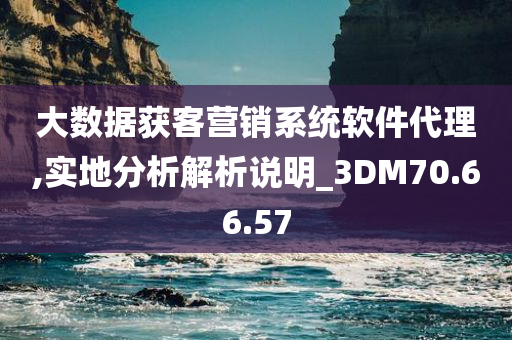 大数据获客营销系统软件代理,实地分析解析说明_3DM70.66.57